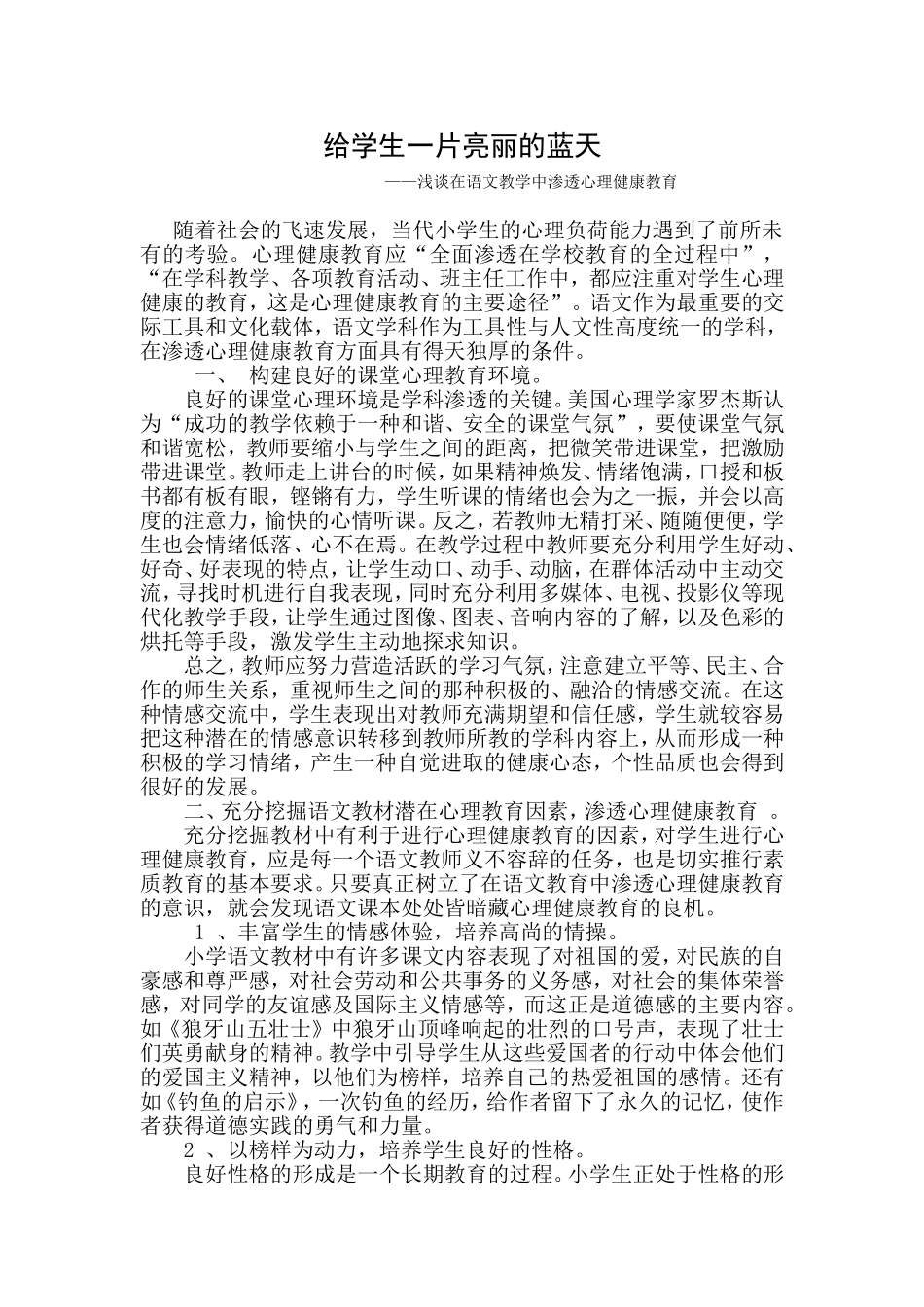 给学生一片亮丽的蓝天

——浅谈在语文教学中渗透心理健康教育

随着社会的飞速发展，当代小学生的心理负荷能力遇到了前所未有的考验。心理健康教育应“全面渗透在学校教育的全过程中”，“在学科教学、各项教育活动、班主任工作中，都应注重对学生心理健康的教育，这是心理健康教育的主要途径”。语文作为最重要的交际工具和文化载体，语文学科作为工具性与人文性高度统一的学科，在渗透心理健康教育方面具有得天独厚的条件。

一、 构建良好的课堂心理教育环境。

良好的课堂心理环境是学科渗透的关键。美国心理学家罗杰斯认为“成功的教学依赖于一种和谐、安全的课堂气氛”，要使课堂气氛和谐宽松，教师要缩小与学生之间的距离，把微笑带进课堂，把激励带进课堂。教师走上讲台的时候，如果精神焕发、情绪饱满，口授和板书都有板有眼，铿锵有力，学生听课的情绪也会为之一振，并会以高度的注意力，愉快的心情听课。反之，若教师无精打采、随随便便，学生也会情绪低落、心不在焉。在教学过程中教师要充分利用学生好动、好奇、好表现的特点，让学生动口、动手、动脑，在群体活动中主动交流，寻找时机进行自我表现，同时充分利用多媒体、电视、投影仪等现代化教学手段，让学生通过图像、图表、音响内容的了解，以及色彩的烘托等手段，激发学生主动地探求知识。

总之，教师应努力营造活跃的学习气氛，注意建立平等、民主、合作的师生关系，重视师生之间的那种积极的、融洽的情感交流。在这种情感交流中，学生表现出对教师充满期望和信任感，学生就较容易把这种潜在的情感意识转移到教师所教的学科内容上，从而形成一种积极的学习情绪，产生一种自觉进取的健康心态，个性品质也会得到很好的发展。

二、充分挖掘语文教材潜在心理教育因素，渗透心理健康教育 。

充分挖掘教材中有利于进行心理健康教育的因素，对学生进行心理健康教育，应是每一个语文教师义不容辞的任务，也是切实推行素质教育的基本要求。只要真正树立了在语文教育中渗透心理健康教育的意识，就会发现语文课本处处皆暗藏心理健康教育的良机。

1 、丰富学生的情感体验，培养高尚的情操。

小学语文教材中有许多课文内容表现了对祖国的爱，对民族的自豪感和尊严感，对社会劳动和公共事务的义务感，对社会的集体荣誉感，对同学的友谊感及国际主义情感等，而这正是道德感的主要内容。如《狼牙山五壮士》中狼牙山顶峰响起的壮烈的口号声，表现了壮士们英勇献身的精神。教学中引导学生从这些爱国者的行动中体会他们的爱国主义精神，以他们为榜样，培养自己的热爱祖国的感情。还有如《钓鱼的启示》，一次钓鱼的经历，给作者留下了永久的记忆，使作者获得道德实践的勇气和力量。

2 、以榜样为动力，培养学生良好的性格。

良好性格的形成是一个长期教育的过程。小学生正处于性格的形